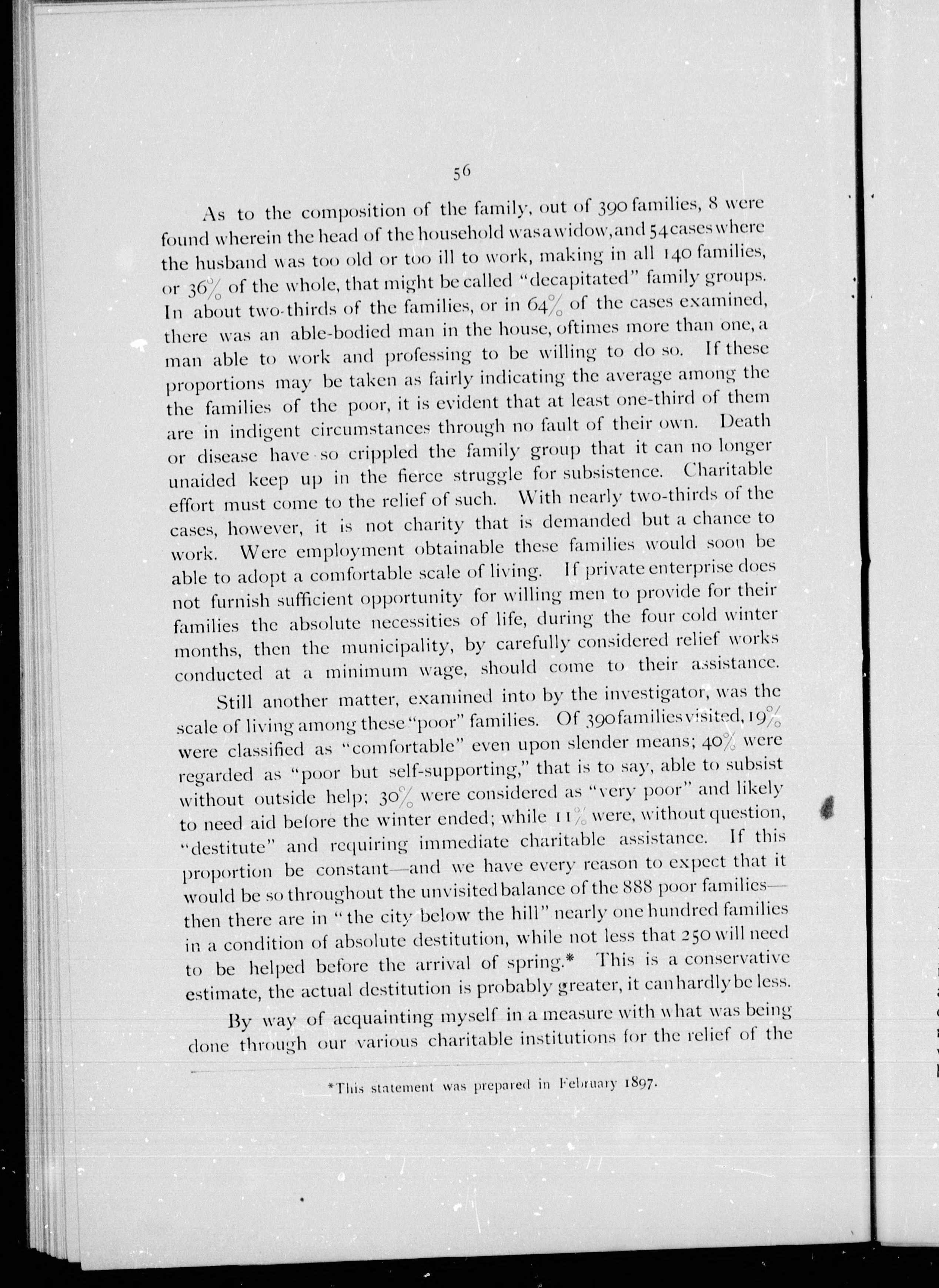 56

As to the composition of the family, out of 390 families, 8 were found wherein the head of the household was a widow, and 54 cases where the husband was too old or too ill to work, making in all 140 families, or 36% of the whole, that might be called "decapitated" family groups. In about two-thirds of the families, or in 64% of the cases examined, there was an able-bodied man in the house, oftimes more than one, a man able to work and professing to be willing to do so. If these proportions may be taken as fairly indicating the average among the the families of the poor, it is evident that at least one-third of them are in indigent circumstances through no fault of their own. Death or disease have so crippled the family group that it can no longer unaided keep up in the fierce struggle for subsistence. Charitable effort must come to the relief of such. With nearly two-thirds of the cases, however, it is not charity that is demanded but a chance to work. Were employment obtainable these families would soon be able to adopt a comfortable scale of living. If private enterprise does not furnish sufficient opportunity for willing men to provide for their families the absolute necessities of life, during the four cold winter months, then the municipality, by carefully considered relief works conducted at a minimum wage, should come to their assistance.

Still another matter, examined into by the investigator, was the scale of living among these "poor" families. Of 390 families visited, 19% were classified as "comfortable" even upon slender means; 40% were regarded as "poor but self-supporting," that is to say, able to subsist without outside help; 30% were considered as "very poor" and likely to need aid before the winter ended; while 11% were, without question, "destitute" and requiring immediate charitable assistance. If this proportion be constant—and we have every reason to expect that it would be so throughout the unvisited balance of the 888 poor families—then there are in "the city below the hill" nearly one hundred families in a condition of absolute destitution, while not less that 250 will need to be helped before the arrival of spring.* This is a conservative estimate, the actual destitution is probably greater, it can hardly be less.

By way of acquainting myself in a measure with what was being done through our various charitable institutions for the relief of the

*This statement was prepared in February 1897.